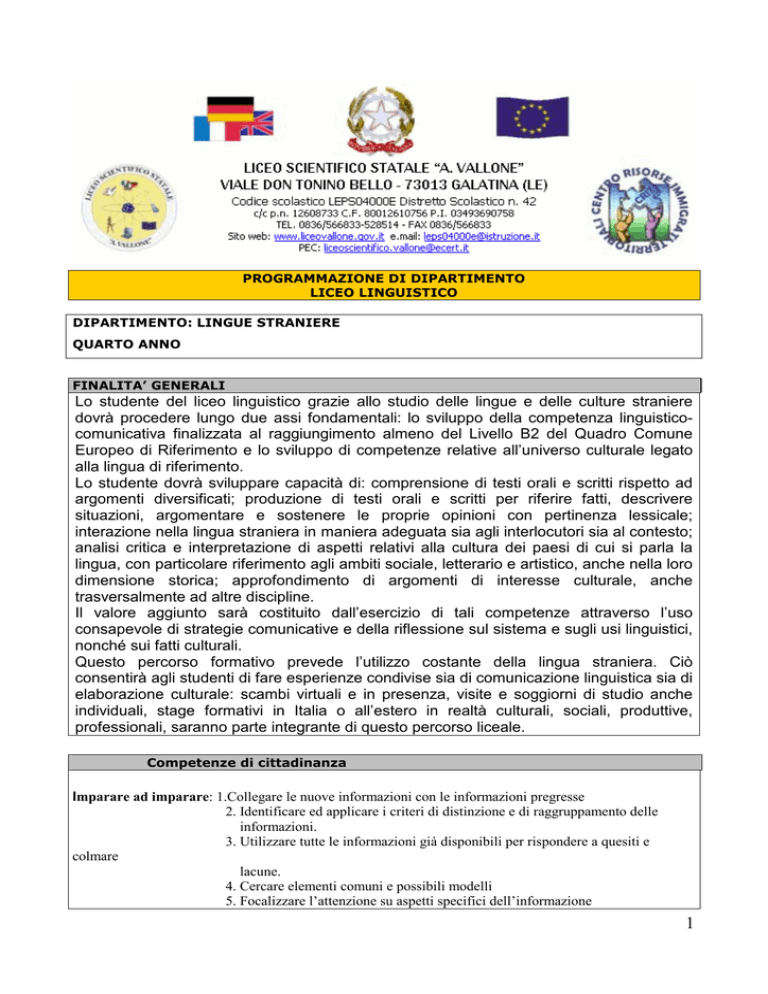 LICEO SCIENTIFICO STATALE "A. VALLONE"
VIALE DON TONINO BELLO - 73013 GALATINA (LE)
Codice scolastico LEPS04000E Distretto Scolastico n. 42
c/c p.n. 12608733 C.F. 80012610756 P.I. 03493690758
TEL. 0836/566833-528514 - FAX 0836/566833
Sito web: www.liceovallone.gov.it e.mail: leps04000e@istruzione.it
PEC: liceoscientifico.vallone@ecert.it

PROGRAMMAZIONE DI DIPARTIMENTO
LICEO LINGUISTICO

DIPARTIMENTO: LINGUE STRANIERE
QUARTO ANNO

FINALITA' GENERALI

Lo studente del liceo linguistico grazie allo studio delle lingue e delle culture straniere dovrà procedere lungo due assi fondamentali: lo sviluppo della competenza linguistico-comunicativa finalizzata al raggiungimento almeno del Livello B2 del Quadro Comune Europeo di Riferimento e lo sviluppo di competenze relative all'universo culturale legato alla lingua di riferimento.
Lo studente dovrà sviluppare capacità di: comprensione di testi orali e scritti rispetto ad argomenti diversificati; produzione di testi orali e scritti per riferire fatti, descrivere situazioni, argomentare e sostenere le proprie opinioni con pertinenza lessicale; interazione nella lingua straniera in maniera adeguata sia agli interlocutori sia al contesto; analisi critica e interpretazione di aspetti relativi alla cultura dei paesi di cui si parla la lingua, con particolare riferimento agli ambiti sociale, letterario e artistico, anche nella loro dimensione storica; approfondimento di argomenti di interesse culturale, anche trasversalmente ad altre discipline.
Il valore aggiunto sarà costituito dall'esercizio di tali competenze attraverso l'uso consapevole di strategie comunicative e della riflessione sul sistema e sugli usi linguistici, nonché sui fatti culturali.
Questo percorso formativo prevede l'utilizzo costante della lingua straniera. Ciò consentirà agli studenti di fare esperienze condivise sia di comunicazione linguistica sia di elaborazione culturale: scambi virtuali e in presenza, visite e soggiorni di studio anche individuali, stage formativi in Italia o all'estero in realtà culturali, sociali, produttive, professionali, saranno parte integrante di questo percorso liceale.

Competenze di cittadinanza

Imparare ad imparare: 1.Collegare le nuove informazioni con le informazioni pregresse
2. Identificare ed applicare i criteri di distinzione e di raggruppamento delle informazioni.
3. Utilizzare tutte le informazioni già disponibili per rispondere a quesiti e colmare lacune.
4. Cercare elementi comuni e possibili modelli
5. Focalizzare l'attenzione su aspetti specifici dell'informazione

1